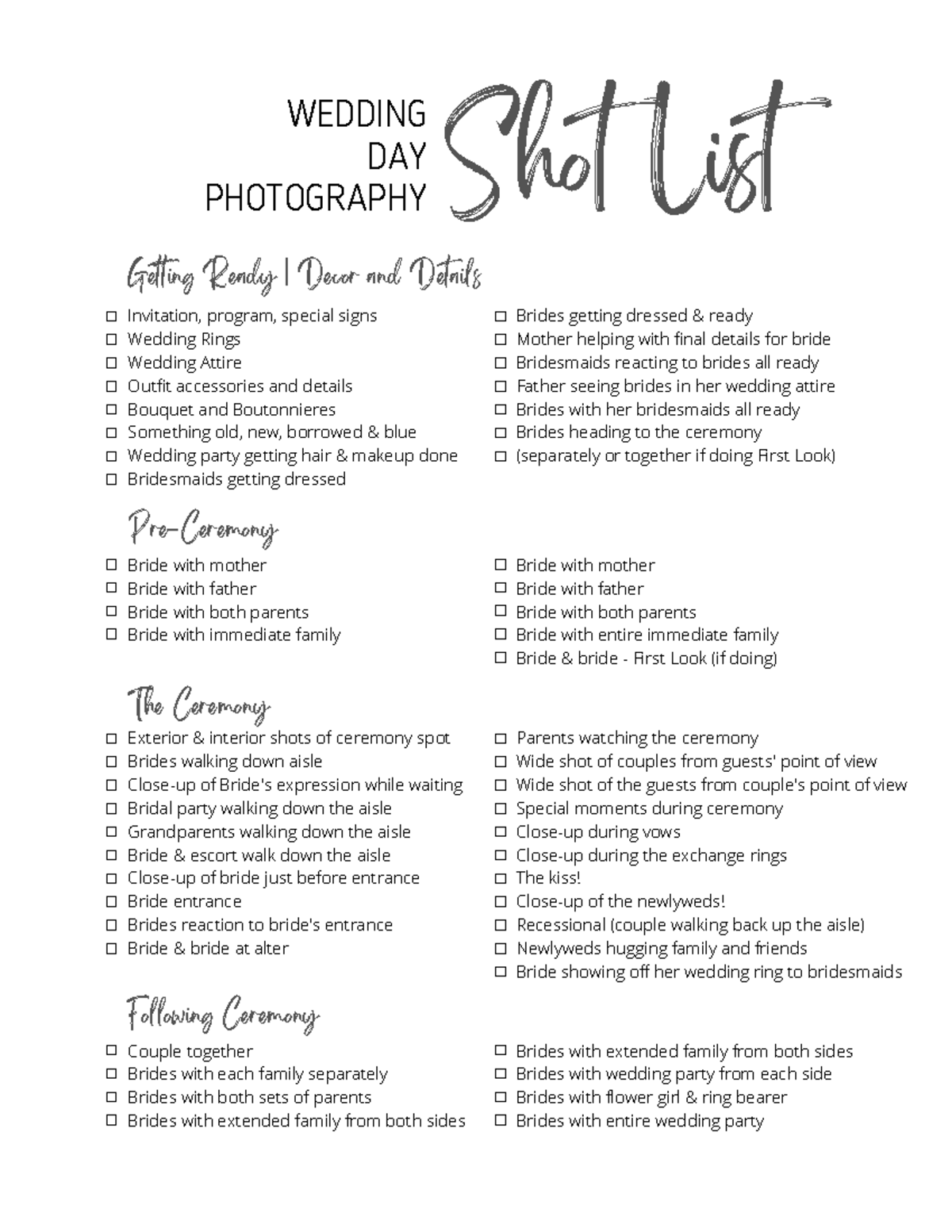 WEDDING DAY PHOTOGRAPHY Shot List

Getting Ready | Decor and Details

☐ Invitation, program, special signs
☐ Wedding Rings
☐ Wedding Attire
☐ Outfit accessories and details
☐ Bouquet and Boutonnieres
☐ Something old, new, borrowed & blue
☐ Wedding party getting hair & makeup done
☐ Bridesmaids getting dressed

☐ Brides getting dressed & ready
☐ Mother helping with final details for bride
☐ Bridesmaids reacting to brides all ready
☐ Father seeing brides in her wedding attire
☐ Brides with her bridesmaids all ready
☐ Brides heading to the ceremony
☐ (separately or together if doing First Look)

Pre-Ceremony

☐ Bride with mother
☐ Bride with father
☐ Bride with both parents
☐ Bride with immediate family

☐ Bride with mother
☐ Bride with father
☐ Bride with both parents
☐ Bride with entire immediate family
☐ Bride & bride - First Look (if doing)

The Ceremony

☐ Exterior & interior shots of ceremony spot
☐ Brides walking down aisle
☐ Close-up of Bride's expression while waiting
☐ Bridal party walking down the aisle
☐ Grandparents walking down the aisle
☐ Bride & escort walk down the aisle
☐ Close-up of bride just before entrance
☐ Bride entrance
☐ Brides reaction to bride's entrance
☐ Bride & bride at alter

☐ Parents watching the ceremony
☐ Wide shot of couples from guests' point of view
☐ Wide shot of the guests from couple's point of view
☐ Special moments during ceremony
☐ Close-up during vows
☐ Close-up during the exchange rings
☐ The kiss!
☐ Close-up of the newlyweds!
☐ Recessional (couple walking back up the aisle)
☐ Newlyweds hugging family and friends
☐ Bride showing off her wedding ring to bridesmaids

Following Ceremony

☐ Couple together
☐ Brides with each family separately
☐ Brides with both sets of parents
☐ Brides with extended family from both sides

☐ Brides with extended family from both sides
☐ Brides with wedding party from each side
☐ Brides with flower girl & ring bearer
☐ Brides with entire wedding party